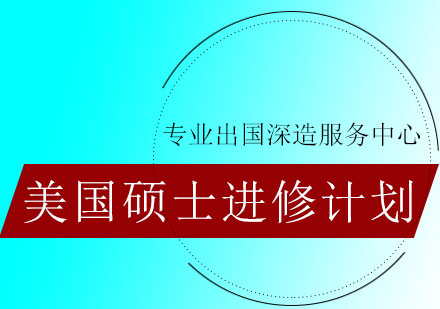 专业出国深造服务中心

美国硕士进修计划